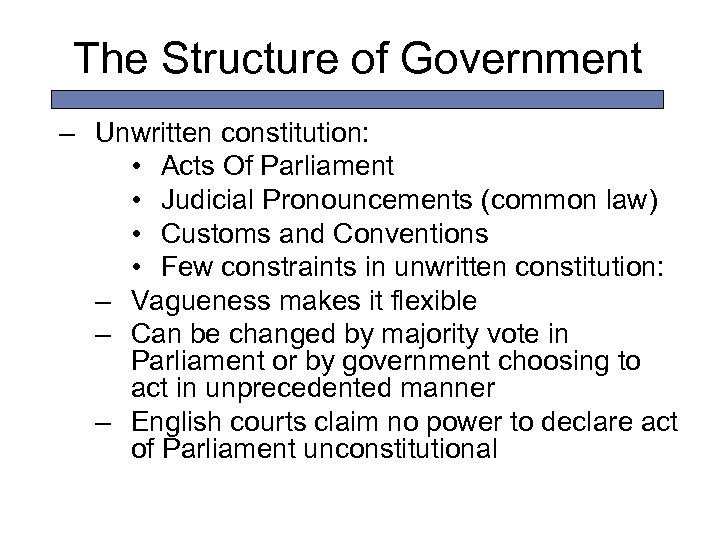 The Structure of Government

– Unwritten constitution:
• Acts Of Parliament
• Judicial Pronouncements (common law)
• Customs and Conventions
• Few constraints in unwritten constitution:
– Vagueness makes it flexible
– Can be changed by majority vote in Parliament or by government choosing to act in unprecedented manner
– English courts claim no power to declare act of Parliament unconstitutional